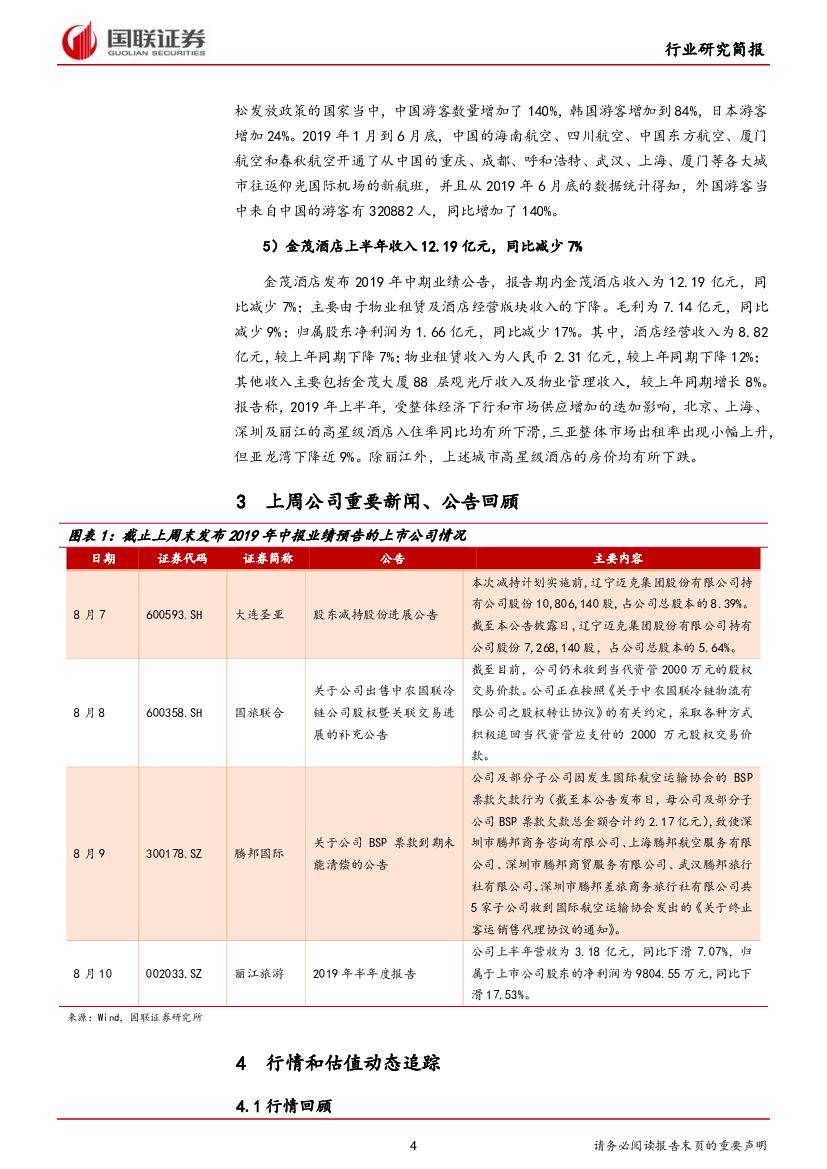 国联证券
GUOLIAN SECURITIES

行业研究简报

松发放政策的国家当中，中国游客数量增加了 140%，韩国游客增加到 84%，日本游客增加 24%。2019 年 1 月到 6 月底，中国的海南航空、四川航空、中国东方航空、厦门航空和春秋航空开通了从中国的重庆、成都、呼和浩特、武汉、上海、厦门等各大城市往返仰光国际机场的新航班，并且从 2019 年 6 月底的数据统计得知，外国游客当中来自中国的游客有 320882 人，同比增加了 140%。

5）金茂酒店上半年收入 12.19 亿元，同比减少 7%

金茂酒店发布 2019 年中期业绩公告，报告期内金茂酒店收入为 12.19 亿元，同比减少 7%；主要由于物业租赁及酒店经营版块收入的下降。毛利为 7.14 亿元，同比减少 9%；归属股东净利润为 1.66 亿元，同比减少 17%。其中，酒店经营收入为 8.82 亿元，较上年同期下降 7%；物业租赁收入为人民币 2.31 亿元，较上年同期下降 12%；其他收入主要包括金茂大厦 88 层观光厅收入及物业管理收入，较上年同期增长 8%。报告称，2019 年上半年，受整体经济下行和市场供应增加的迭加影响，北京、上海、深圳及丽江的高星级酒店入住率同比均有所下滑，三亚整体市场出租率出现小幅上升，但亚龙湾下降近 9%。除丽江外，上述城市高星级酒店的房价均有所下跌。

3 上周公司重要新闻、公告回顾

图表 1：截止上周末发布 2019 年中报业绩预告的上市公司情况

| 日期 | 证券代码 | 证券简称 | 公告 | 主要内容 |
|---|---|---|---|---|
| 8 月 7 | 600593.SH | 大连圣亚 | 股东减持股份进展公告 | 本次减持计划实施前，辽宁迈克集团股份有限公司持有公司股份 10,806,140 股，占公司总股本的 8.39%。截至本公告披露日，辽宁迈克集团股份有限公司持有公司股份 7,268,140 股，占公司总股本的 5.64%。 |
| 8 月 8 | 600358.SH | 国旅联合 | 关于公司出售中农国联冷链公司股权暨关联交易进展的补充公告 | 截至目前，公司仍未收到当代资管 2000 万元的股权交易价款。公司正在按照《关于中农国联冷链物流有限公司之股权转让协议》的有关约定，采取各种方式积极追回当代资管应支付的 2000 万元股权交易价款。 |
| 8 月 9 | 300178.SZ | 腾邦国际 | 关于公司 BSP 票款到期未能清偿的公告 | 公司及部分子公司因发生国际航空运输协会的 BSP 票款欠款行为（截至本公告发布日，母公司及部分子公司 BSP 票款欠款总金额合计约 2.17 亿元），致使深圳市腾邦商务咨询有限公司、上海腾邦航空服务有限公司、深圳市腾邦商贸服务有限公司、武汉腾邦旅行社有限公司、深圳市腾邦差旅商务旅行社有限公司共 5 家子公司收到国际航空运输协会发出的《关于终止客运销售代理协议的通知》。 |
| 8 月 10 | 002033.SZ | 丽江旅游 | 2019 年半年度报告 | 公司上半年营收为 3.18 亿元，同比下滑 7.07%，归属于上市公司股东的净利润为 9804.55 万元，同比下滑 17.53%。 |

来源：Wind，国联证券研究所

4 行情和估值动态追踪

4.1 行情回顾

4

请务必阅读报告末页的重要声明